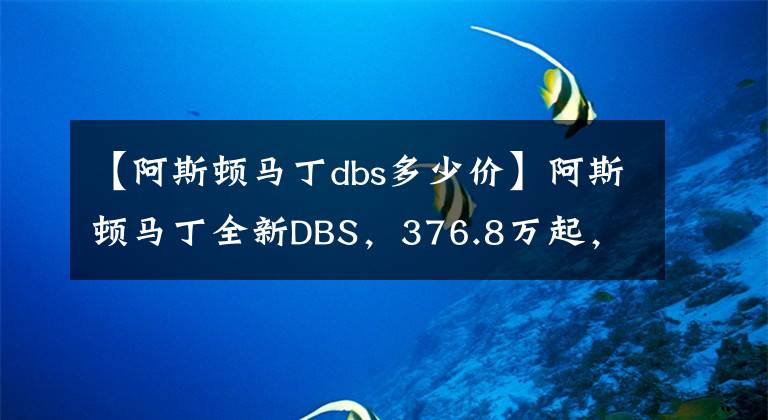 【阿斯顿马丁dbs多少价】阿斯顿马丁全新DBS，376.8万起，